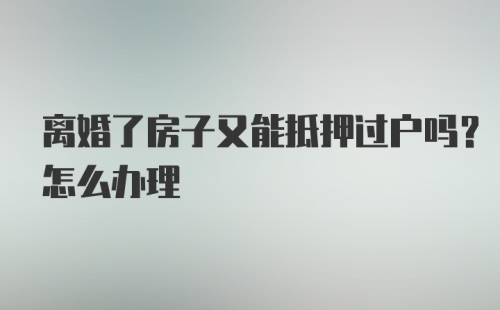 离婚了房子又能抵押过户吗？怎么办理